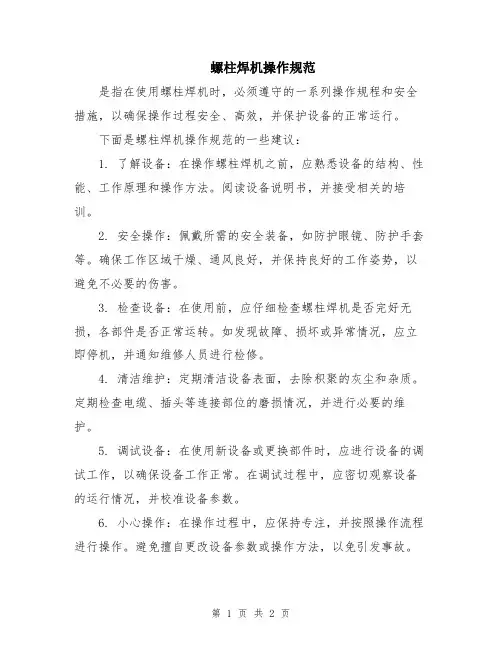 螺柱焊机操作规范

是指在使用螺柱焊机时，必须遵守的一系列操作规程和安全措施，以确保操作过程安全、高效，并保护设备的正常运行。

下面是螺柱焊机操作规范的一些建议：

1. 了解设备：在操作螺柱焊机之前，应熟悉设备的结构、性能、工作原理和操作方法。阅读设备说明书，并接受相关的培训。

2. 安全操作：佩戴所需的安全装备，如防护眼镜、防护手套等。确保工作区域干燥、通风良好，并保持良好的工作姿势，以避免不必要的伤害。

3. 检查设备：在使用前，应仔细检查螺柱焊机是否完好无损，各部件是否正常运转。如发现故障、损坏或异常情况，应立即停机，并通知维修人员进行检修。

4. 清洁维护：定期清洁设备表面，去除积聚的灰尘和杂质。定期检查电缆、插头等连接部位的磨损情况，并进行必要的维护。

5. 调试设备：在使用新设备或更换部件时，应进行设备的调试工作，以确保设备工作正常。在调试过程中，应密切观察设备的运行情况，并校准设备参数。

6. 小心操作：在操作过程中，应保持专注，并按照操作流程进行操作。避免擅自更改设备参数或操作方法，以免引发事故。

第 1 页 共 2 页